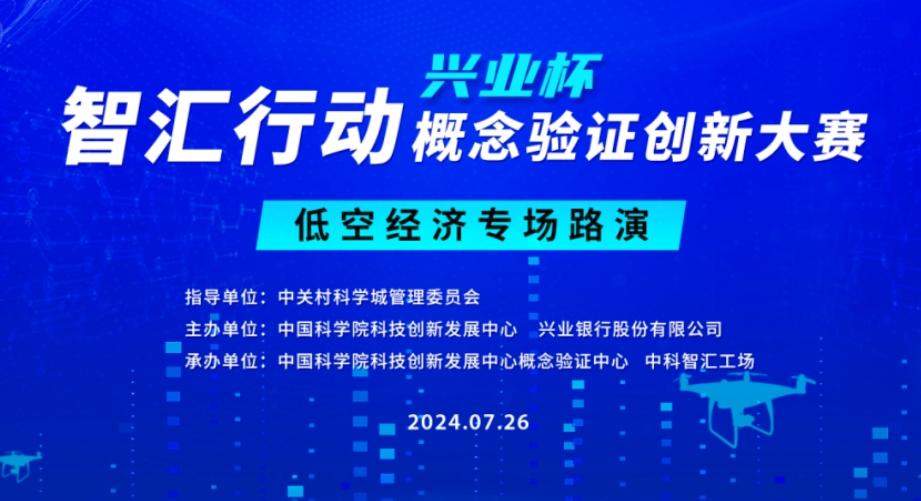 兴业杯
智汇行动 概念验证创新大赛

低空经济专场路演

指导单位：中关村科学城管理委员会
主办单位：中国科学院科技创新发展中心　兴业银行股份有限公司
承办单位：中国科学院科技创新发展中心概念验证中心　中科智汇工场

2024.07.26